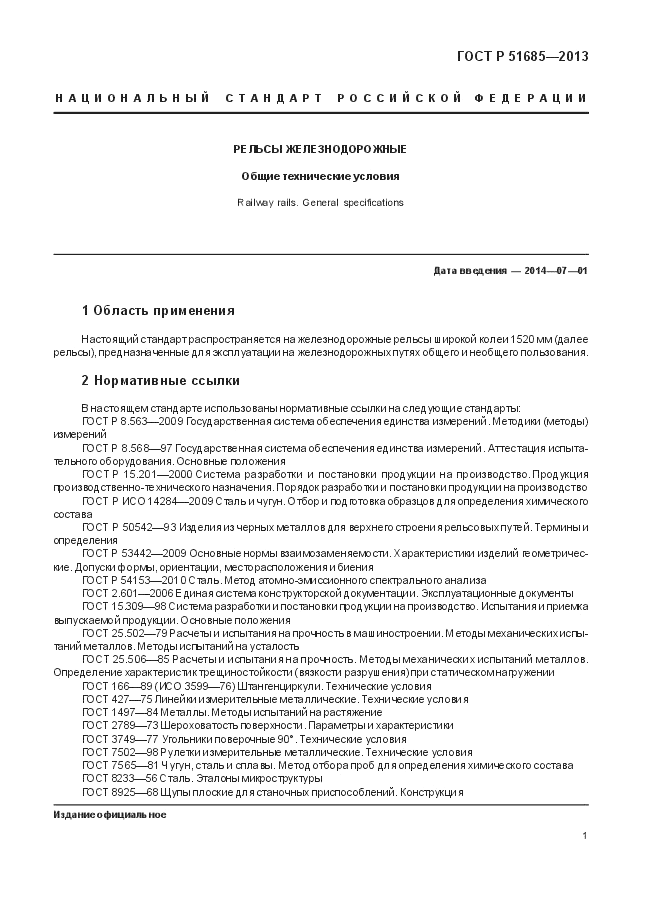 ГОСТ Р 51685—2013

НАЦИОНАЛЬНЫЙ СТАНДАРТ РОССИЙСКОЙ ФЕДЕРАЦИИ

РЕЛЬСЫ ЖЕЛЕЗНОДОРОЖНЫЕ

Общие технические условия

Railway rails. General specifications

Дата введения — 2014—07—01

1 Область применения

Настоящий стандарт распространяется на железнодорожные рельсы широкой колеи 1520 мм (далее рельсы), предназначенные для эксплуатации на железнодорожных путях общего и необщего пользования.

2 Нормативные ссылки

В настоящем стандарте использованы нормативные ссылки на следующие стандарты:
ГОСТ Р 8.563—2009 Государственная система обеспечения единства измерений. Методики (методы) измерений
ГОСТ Р 8.568—97 Государственная система обеспечения единства измерений. Аттестация испытательного оборудования. Основные положения
ГОСТ Р 15.201—2000 Система разработки и постановки продукции на производство. Продукция производственно-технического назначения. Порядок разработки и постановки продукции на производство
ГОСТ Р ИСО 14284—2009 Сталь и чугун. Отбор и подготовка образцов для определения химического состава
ГОСТ Р 50542—93 Изделия из черных металлов для верхнего строения рельсовых путей. Термины и определения
ГОСТ Р 53442—2009 Основные нормы взаимозаменяемости. Характеристики изделий геометрические. Допуски формы, ориентации, месторасположения и биения
ГОСТ Р 54153—2010 Сталь. Метод атомно-эмиссионного спектрального анализа
ГОСТ 2.601—2006 Единая система конструкторской документации. Эксплуатационные документы
ГОСТ 15.309—98 Система разработки и постановки продукции на производство. Испытания и приемка выпускаемой продукции. Основные положения
ГОСТ 25.502—79 Расчеты и испытания на прочность в машиностроении. Методы механических испытаний металлов. Методы испытаний на усталость
ГОСТ 25.506—85 Расчеты и испытания на прочность. Методы механических испытаний металлов. Определение характеристик трещиностойкости (вязкости разрушения) при статическом нагружении
ГОСТ 166—89 (ИСО 3599—76) Штангенциркули. Технические условия
ГОСТ 427—75 Линейки измерительные металлические. Технические условия
ГОСТ 1497—84 Металлы. Методы испытаний на растяжение
ГОСТ 2789—73 Шероховатость поверхности. Параметры и характеристики
ГОСТ 3749—77 Угольники поверочные 90°. Технические условия
ГОСТ 7502—98 Рулетки измерительные металлические. Технические условия
ГОСТ 7565—81 Чугун, сталь и сплавы. Метод отбора проб для определения химического состава
ГОСТ 8233—56 Сталь. Эталоны микроструктуры
ГОСТ 8925—68 Щупы плоские для станочных приспособлений. Конструкция

Издание официальное

1